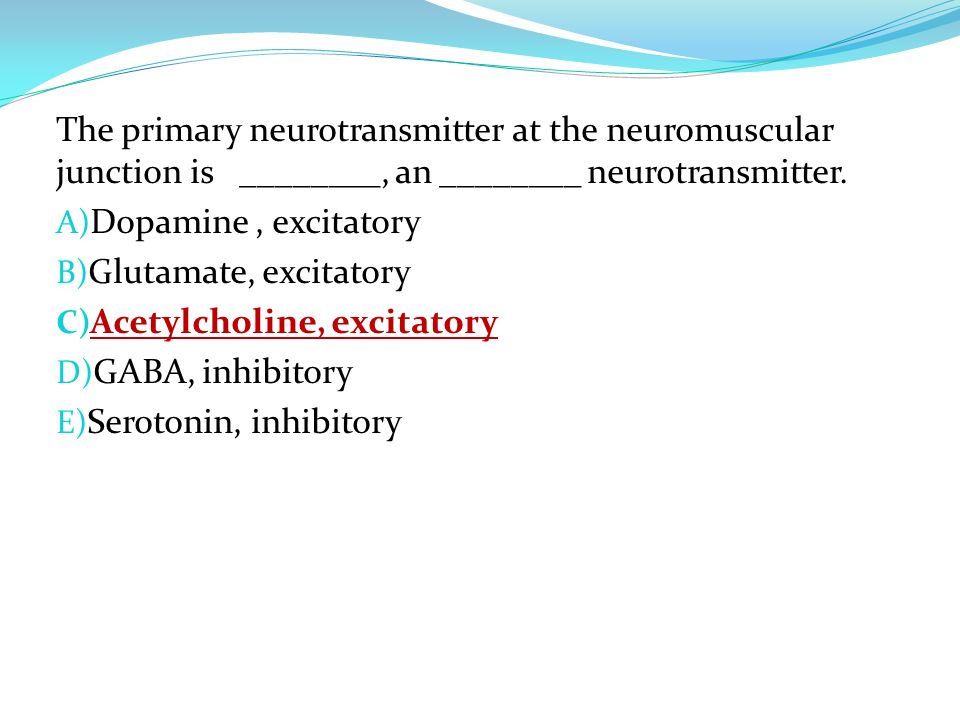 The primary neurotransmitter at the neuromuscular junction is ________, an ________ neurotransmitter.

A)Dopamine , excitatory

B)Glutamate, excitatory

C)Acetylcholine, excitatory

D)GABA, inhibitory

E)Serotonin, inhibitory